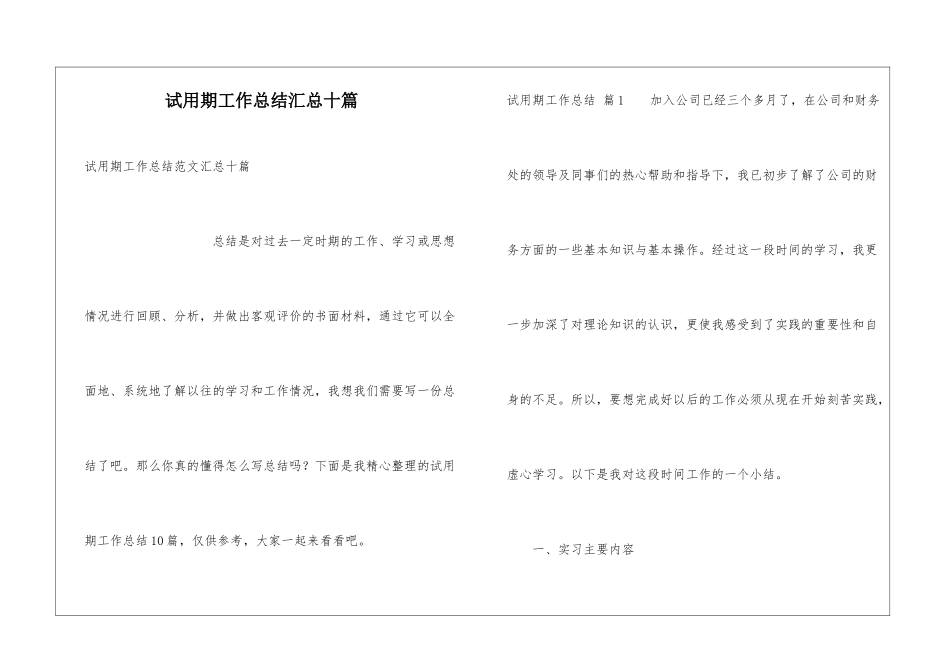 试用期工作总结汇总十篇

试用期工作总结范文汇总十篇

总结是对过去一定时期的工作、学习或思想情况进行回顾、分析，并做出客观评价的书面材料，通过它可以全面地、系统地了解以往的学习和工作情况，我想我们需要写一份总结了吧。那么你真的懂得怎么写总结吗？下面是我精心整理的试用期工作总结10篇，仅供参考，大家一起来看看吧。

试用期工作总结 篇1 加入公司已经三个多月了，在公司和财务处的领导及同事们的热心帮助和指导下，我已初步了解了公司的财务方面的一些基本知识与基本操作。经过这一段时间的学习，我更一步加深了对理论知识的认识，更使我感受到了实践的重要性和自身的不足。所以，要想完成好以后的工作必须从现在开始刻苦实践，虚心学习。以下是我对这段时间工作的一个小结。

一、实习主要内容